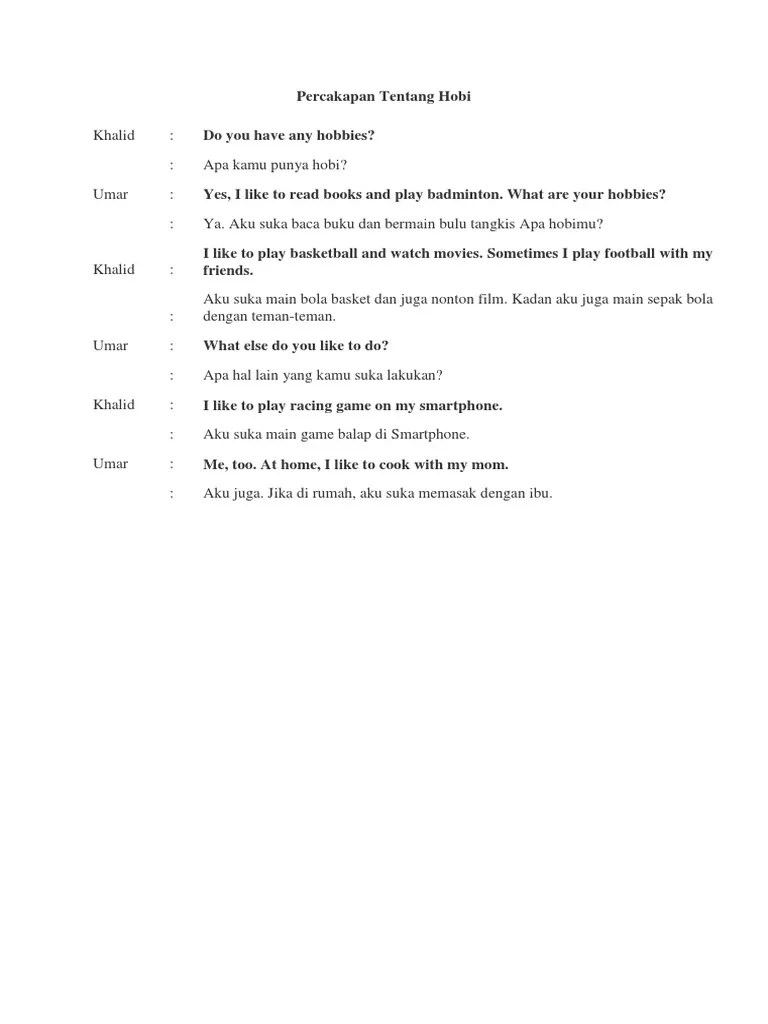 Percakapan Tentang Hobi

Khalid : Do you have any hobbies?

: Apa kamu punya hobi?

Umar : Yes, I like to read books and play badminton. What are your hobbies?

: Ya. Aku suka baca buku dan bermain bulu tangkis Apa hobimu?

Khalid : I like to play basketball and watch movies. Sometimes I play football with my friends.

: Aku suka main bola basket dan juga nonton film. Kadan aku juga main sepak bola dengan teman-teman.

Umar : What else do you like to do?

: Apa hal lain yang kamu suka lakukan?

Khalid : I like to play racing game on my smartphone.

: Aku suka main game balap di Smartphone.

Umar : Me, too. At home, I like to cook with my mom.

: Aku juga. Jika di rumah, aku suka memasak dengan ibu.